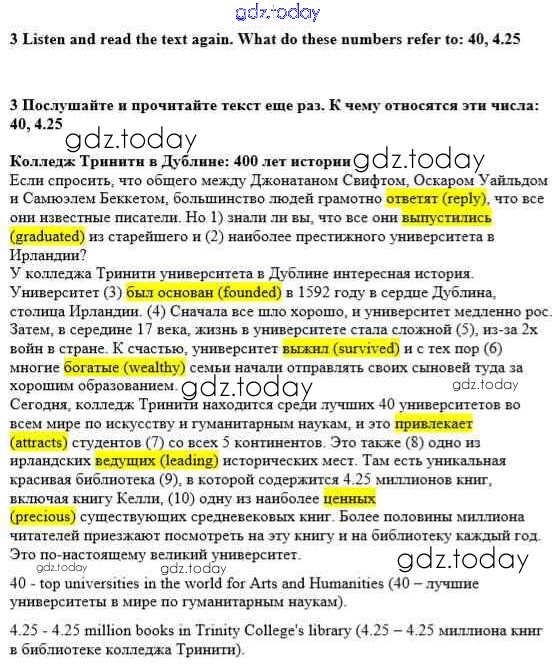 gdz.today

3 Listen and read the text again. What do these numbers refer to: 40, 4.25

3 Послушайте и прочитайте текст еще раз. К чему относятся эти числа: 40, 4.25

gdz.today

Колледж Тринити в Дублине: 400 лет истории gdz.today

Если спросить, что общего между Джонатаном Свифтом, Оскаром Уайльдом и Самюэлем Беккетом, большинство людей грамотно ответят (reply), что все они известные писатели. Но 1) знали ли вы, что все они выпустились (graduated) из старейшего и (2) наиболее престижного университета в Ирландии?

У колледжа Тринити университета в Дублине интересная история. Университет (3) был основан (founded) в 1592 году в сердце Дублина, столица Ирландии. (4) Сначала все шло хорошо, и университет медленно рос. Затем, в середине 17 века, жизнь в университете стала сложной (5), из-за 2х войн в стране. К счастью, университет выжил (survived) и с тех пор (6) многие богатые (wealthy) семьи начали отправлять своих сыновей туда за хорошим образованием. gdz.today gdz.today

Сегодня, колледж Тринити находится среди лучших 40 университетов во всем мире по искусству и гуманитарным наукам, и это привлекает (attracts) студентов (7) со всех 5 континентов. Это также (8) одно из ирландских ведущих (leading) исторических мест. Там есть уникальная красивая библиотека (9), в которой содержится 4.25 миллионов книг, включая книгу Келли, (10) одну из наиболее ценных (precious) существующих средневековых книг. Более половины миллиона читателей приезжают посмотреть на эту книгу и на библиотеку каждый год. Это по-настоящему великий университет.

gdz.today gdz.today gdz.today

40 - top universities in the world for Arts and Humanities (40 – лучшие университеты в мире по гуманитарным наукам).

4.25 - 4.25 million books in Trinity College's library (4.25 – 4.25 миллиона книг в библиотеке колледжа Тринити).